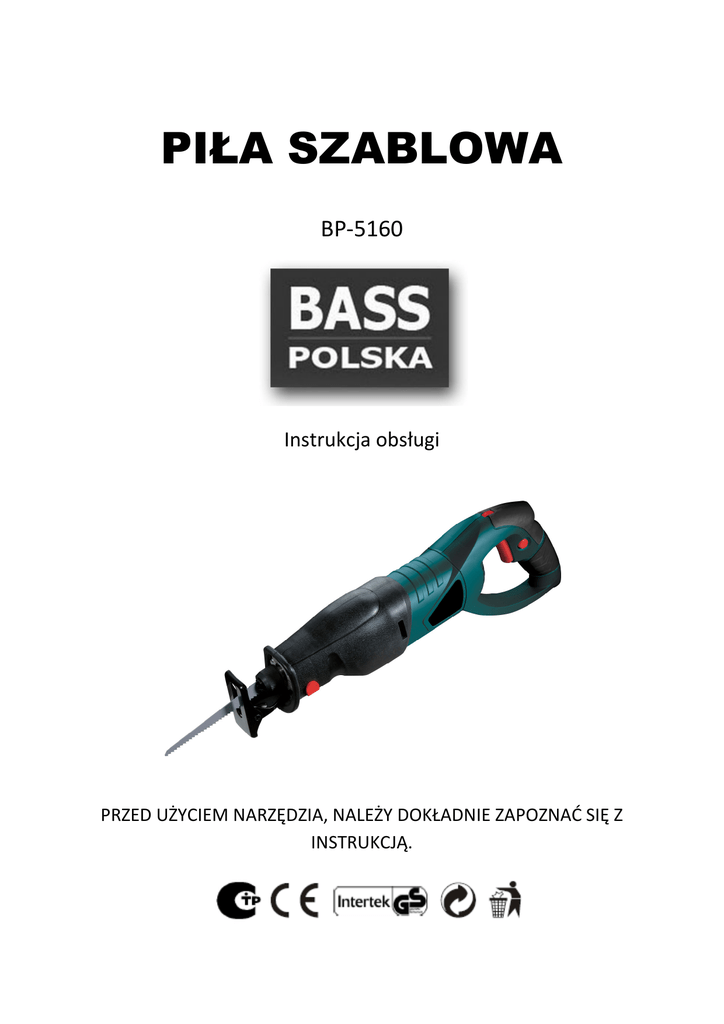 PIŁA SZABLOWA

BP-5160

BASS
POLSKA

Instrukcja obsługi

PRZED UŻYCIEM NARZĘDZIA, NALEŻY DOKŁADNIE ZAPOZNAĆ SIĘ Z INSTRUKCJĄ.

CE Intertek GS